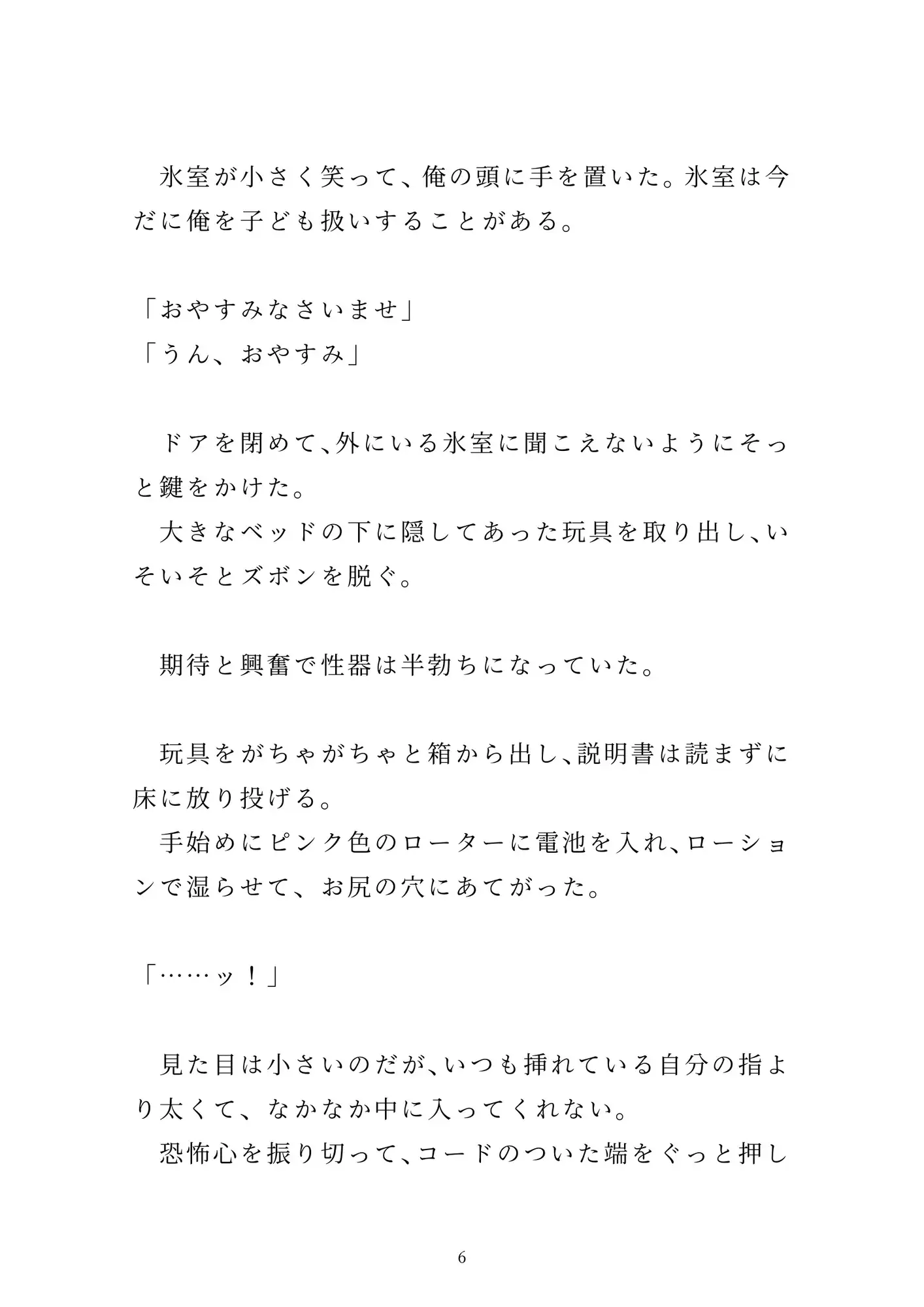 氷室が小さく笑って、俺の頭に手を置いた。氷室は今だに俺を子ども扱いすることがある。

「おやすみなさいませ」
「うん、おやすみ」

ドアを閉めて、外にいる氷室に聞こえないようにそっと鍵をかけた。
大きなベッドの下に隠してあった玩具を取り出し、いそいそとズボンを脱ぐ。

期待と興奮で性器は半勃ちになっていた。

玩具をがちゃがちゃと箱から出し、説明書は読まずに床に放り投げる。
手始めにピンク色のローターに電池を入れ、ローションで湿らせて、お尻の穴にあてがった。

「……ッ！」

見た目は小さいのだが、いつも挿れている自分の指より太くて、なかなか中に入ってくれない。
恐怖心を振り切って、コードのついた端をぐっと押し

6